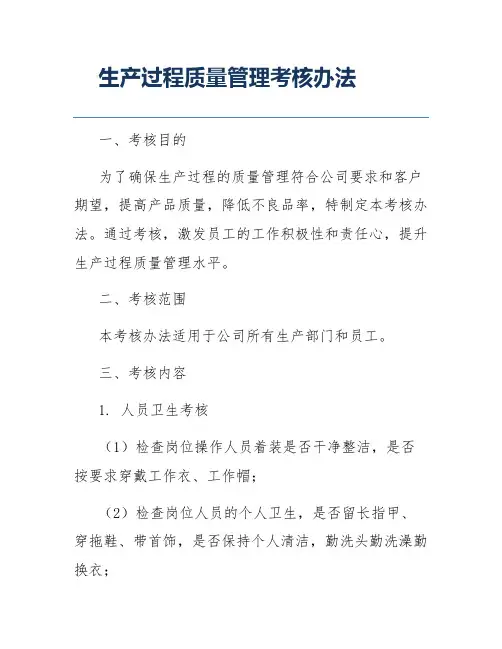 生产过程质量管理考核办法

一、考核目的

为了确保生产过程的质量管理符合公司要求和客户期望，提高产品质量，降低不良品率，特制定本考核办法。通过考核，激发员工的工作积极性和责任心，提升生产过程质量管理水平。

二、考核范围

本考核办法适用于公司所有生产部门和员工。

三、考核内容

1. 人员卫生考核

（1）检查岗位操作人员着装是否干净整洁，是否按要求穿戴工作衣、工作帽；

（2）检查岗位人员的个人卫生，是否留长指甲、穿拖鞋、带首饰，是否保持个人清洁，勤洗头勤洗澡勤换衣；